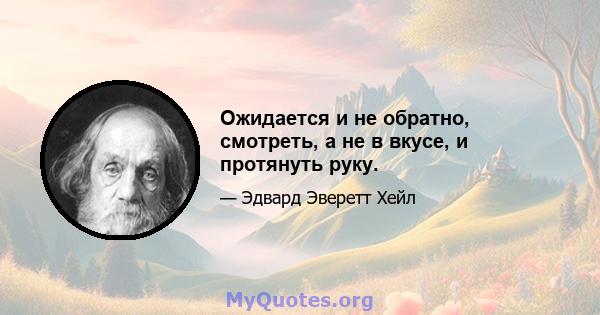 Ожидается и не обратно, смотреть, а не в вкусе, и протянуть руку.

— Эдвард Эверетт Хейл

MyQuotes.org